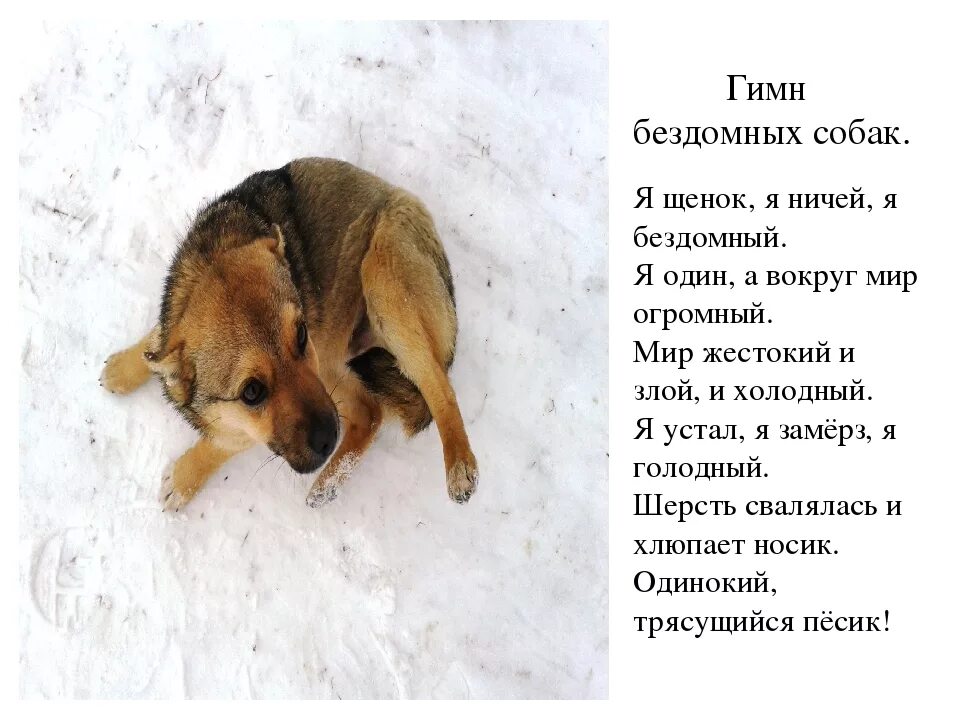 Гимн бездомных собак.

Я щенок, я ничей, я бездомный.
Я один, а вокруг мир огромный.
Мир жестокий и злой, и холодный.
Я устал, я замёрз, я голодный.
Шерсть свалялась и хлюпает носик.
Одинокий, трясущийся пёсик!